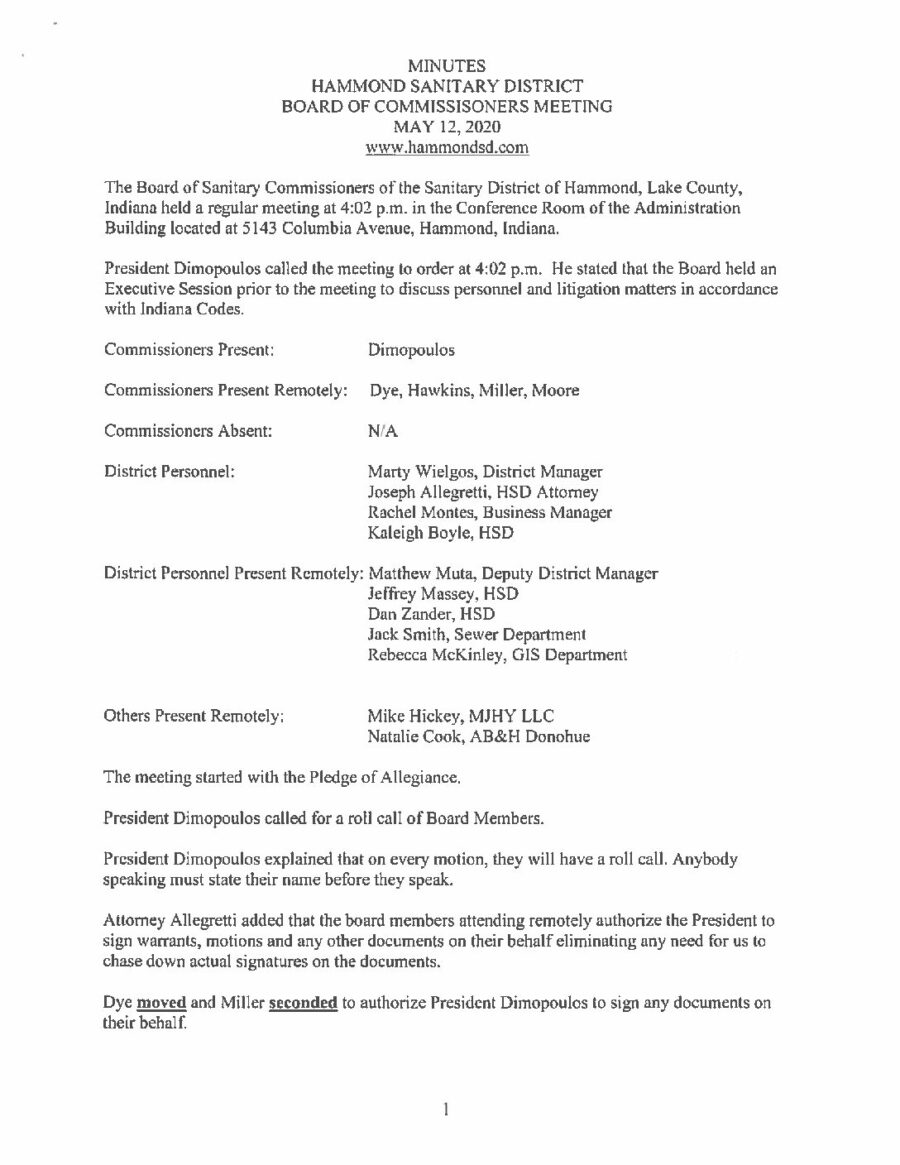 MINUTES
HAMMOND SANITARY DISTRICT
BOARD OF COMMISSISONERS MEETING
MAY 12, 2020
www.hammondsd.com

The Board of Sanitary Commissioners of the Sanitary District of Hammond, Lake County, Indiana held a regular meeting at 4:02 p.m. in the Conference Room of the Administration Building located at 5143 Columbia Avenue, Hammond, Indiana.

President Dimopoulos called the meeting to order at 4:02 p.m. He stated that the Board held an Executive Session prior to the meeting to discuss personnel and litigation matters in accordance with Indiana Codes.

Commissioners Present: Dimopoulos

Commissioners Present Remotely: Dye, Hawkins, Miller, Moore

Commissioners Absent: N/A

District Personnel: Marty Wielgos, District Manager
Joseph Allegretti, HSD Attorney
Rachel Montes, Business Manager
Kaleigh Boyle, HSD

District Personnel Present Remotely: Matthew Muta, Deputy District Manager
Jeffrey Massey, HSD
Dan Zander, HSD
Jack Smith, Sewer Department
Rebecca McKinley, GIS Department

Others Present Remotely: Mike Hickey, MJHY LLC
Natalie Cook, AB&H Donohue

The meeting started with the Pledge of Allegiance.

President Dimopoulos called for a roll call of Board Members.

President Dimopoulos explained that on every motion, they will have a roll call. Anybody speaking must state their name before they speak.

Attorney Allegretti added that the board members attending remotely authorize the President to sign warrants, motions and any other documents on their behalf eliminating any need for us to chase down actual signatures on the documents.

Dye moved and Miller seconded to authorize President Dimopoulos to sign any documents on their behalf.

1